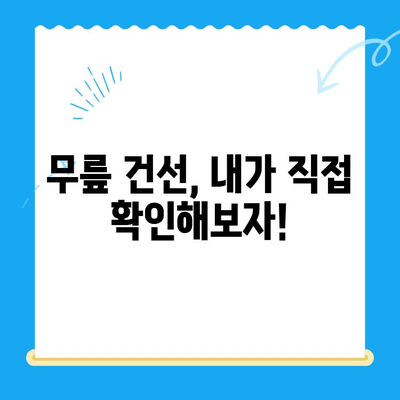 무릎 건선, 내가 직접 확인해보자!